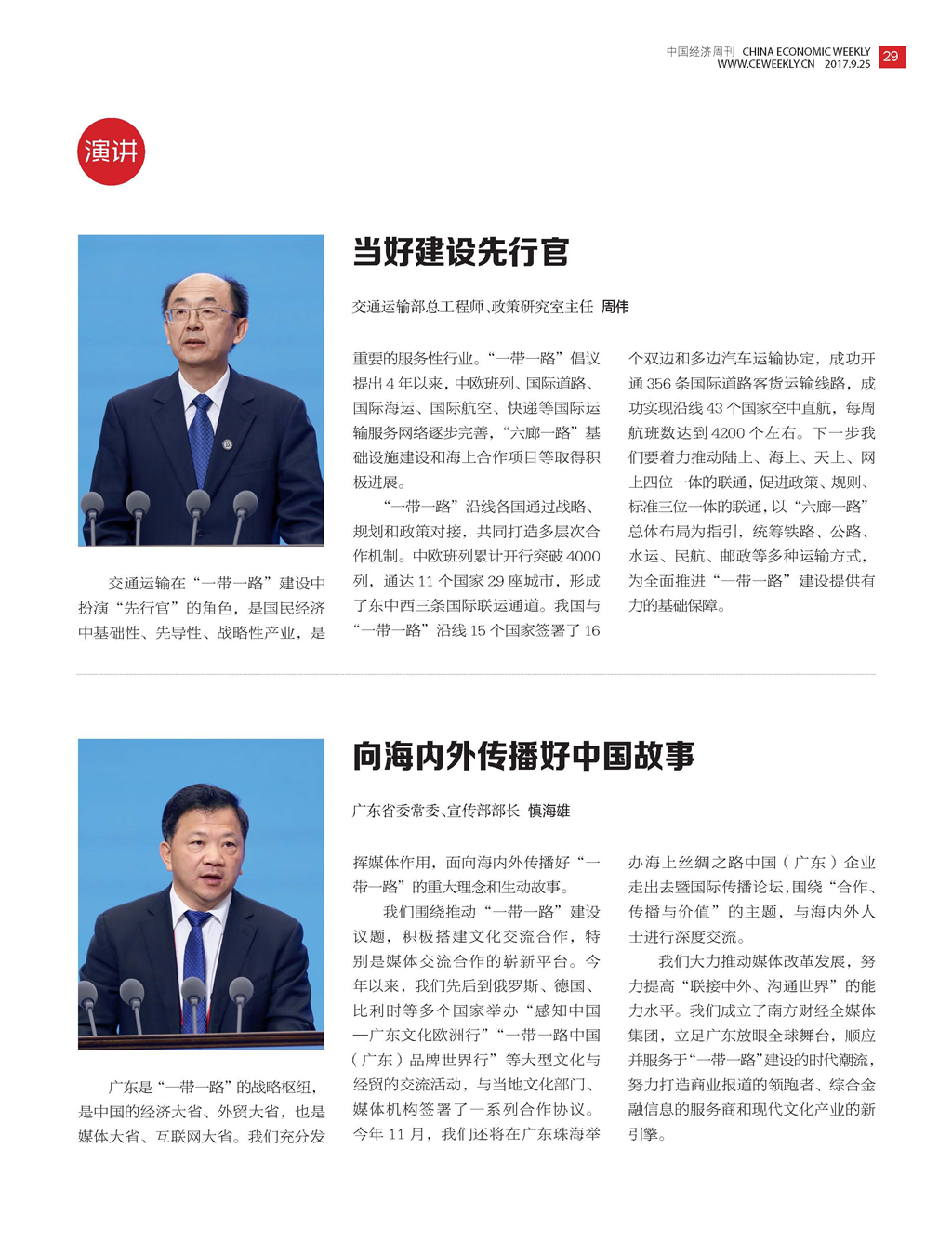 中国经济周刊 CHINA ECONOMIC WEEKLY
WWW.CEWEEKLY.CN 2017.9.25 29

演讲

当好建设先行官

交通运输部总工程师、政策研究室主任 周伟

交通运输在“一带一路”建设中扮演“先行官”的角色，是国民经济中基础性、先导性、战略性产业，是重要的服务性行业。“一带一路”倡议提出4年以来，中欧班列、国际道路、国际海运、国际航空、快递等国际运输服务网络逐步完善，“六廊一路”基础设施建设和海上合作项目等取得积极进展。

“一带一路”沿线各国通过战略、规划和政策对接，共同打造多层次合作机制。中欧班列累计开行突破4000列，通达11个国家29座城市，形成了东中西三条国际联运通道。我国与“一带一路”沿线15个国家签署了16个双边和多边汽车运输协定，成功开通356条国际道路客货运输线路，成功实现沿线43个国家空中直航，每周航班数达到4200个左右。下一步我们要着力推动陆上、海上、天上、网上四位一体的联通，促进政策、规则、标准三位一体的联通，以“六廊一路”总体布局为指引，统筹铁路、公路、水运、民航、邮政等多种运输方式，为全面推进“一带一路”建设提供有力的基础保障。

向海内外传播好中国故事

广东省委常委、宣传部部长 慎海雄

广东是“一带一路”的战略枢纽，是中国的经济大省、外贸大省，也是媒体大省、互联网大省。我们充分发挥媒体作用，面向海内外传播好“一带一路”的重大理念和生动故事。

我们围绕推动“一带一路”建设议题，积极搭建文化交流合作，特别是媒体交流合作的崭新平台。今年以来，我们先后到俄罗斯、德国、比利时等多个国家举办“感知中国—广东文化欧洲行”“一带一路中国（广东）品牌世界行”等大型文化与经贸的交流活动，与当地文化部门、媒体机构签署了一系列合作协议。今年11月，我们还将在广东珠海举办海上丝绸之路中国（广东）企业走出去暨国际传播论坛，围绕“合作、传播与价值”的主题，与海内外人士进行深度交流。

我们大力推动媒体改革发展，努力提高“联接中外、沟通世界”的能力水平。我们成立了南方财经全媒体集团，立足广东放眼全球舞台，顺应并服务于“一带一路”建设的时代潮流，努力打造商业报道的领跑者、综合金融信息的服务商和现代文化产业的新引擎。